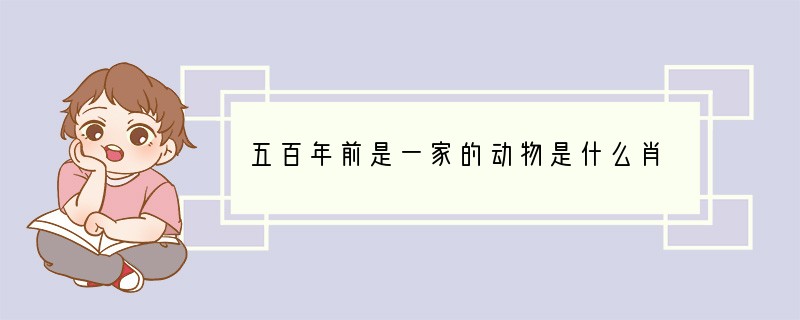 五百年前是一家的动物是什么肖